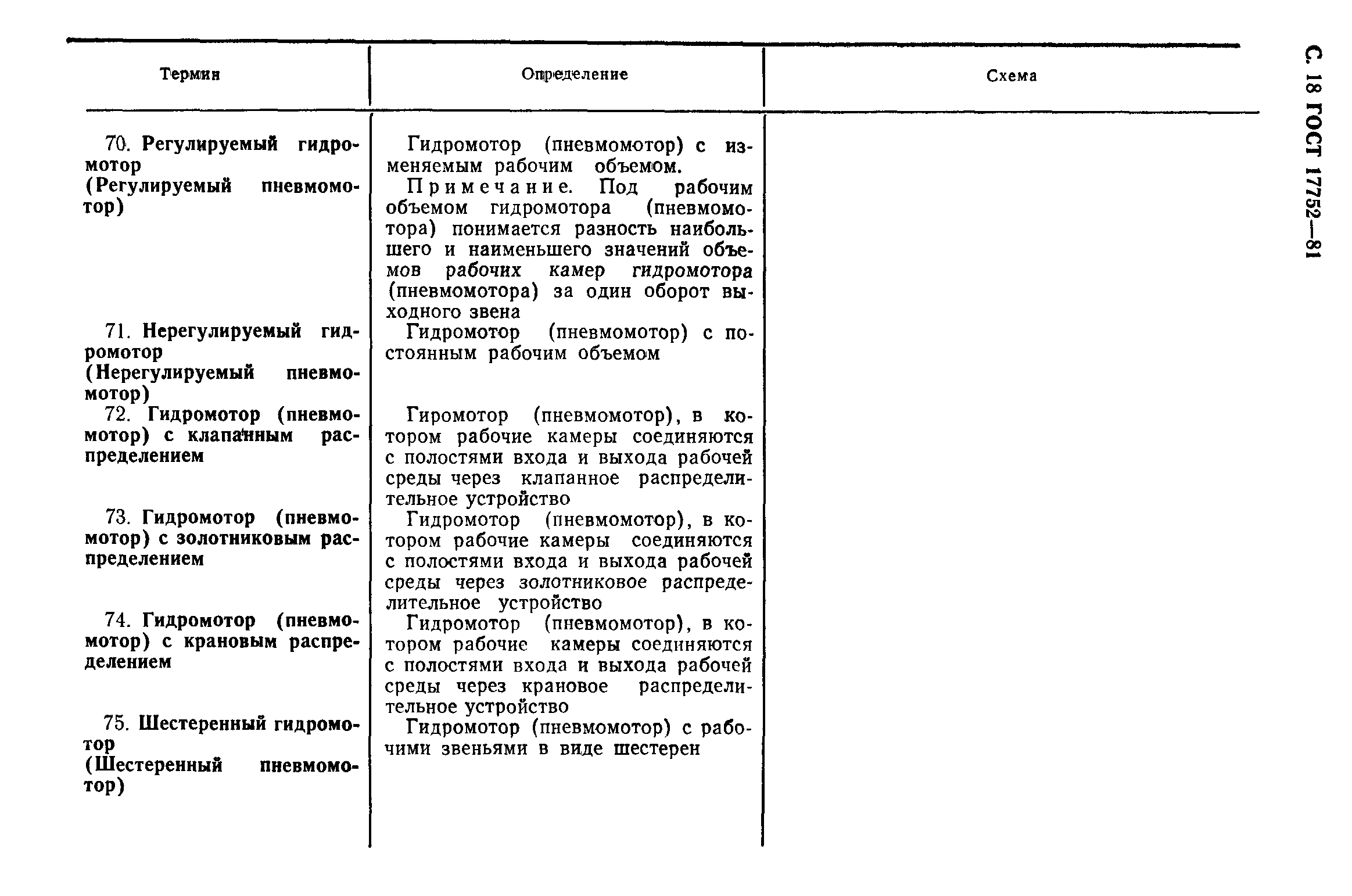 С. 18 ГОСТ 17752—81

| Термин | Определение | Схема |
|---|---|---|
| 70. Регулируемый гидромотор (Регулируемый пневмомотор) | Гидромотор (пневмомотор) с изменяемым рабочим объемом. Примечание. Под рабочим объемом гидромотора (пневмомотора) понимается разность наибольшего и наименьшего значений объемов рабочих камер гидромотора (пневмомотора) за один оборот выходного звена | |
| 71. Нерегулируемый гидромотор (Нерегулируемый пневмомотор) | Гидромотор (пневмомотор) с постоянным рабочим объемом | |
| 72. Гидромотор (пневмомотор) с клапанным распределением | Гиромотор (пневмомотор), в котором рабочие камеры соединяются с полостями входа и выхода рабочей среды через клапанное распределительное устройство | |
| 73. Гидромотор (пневмомотор) с золотниковым распределением | Гидромотор (пневмомотор), в котором рабочие камеры соединяются с полостями входа и выхода рабочей среды через золотниковое распределительное устройство | |
| 74. Гидромотор (пневмомотор) с крановым распределением | Гидромотор (пневмомотор), в котором рабочие камеры соединяются с полостями входа и выхода рабочей среды через крановое распределительное устройство | |
| 75. Шестеренный гидромотор (Шестеренный пневмомотор) | Гидромотор (пневмомотор) с рабочими звеньями в виде шестерен | |